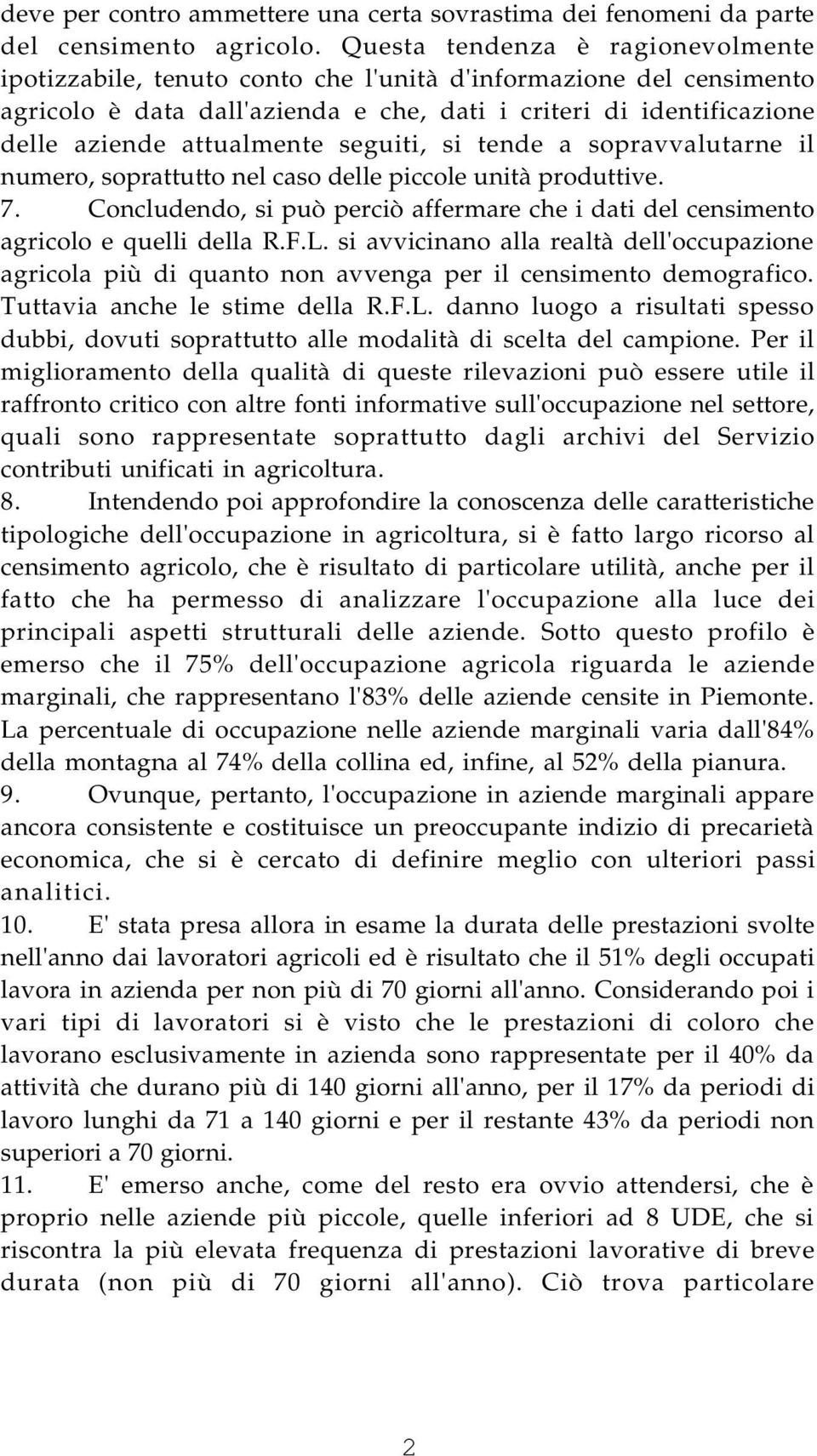 deve per contro ammettere una certa sovrastima dei fenomeni da parte del censimento agricolo. Questa tendenza è ragionevolmente ipotizzabile, tenuto conto che l'unità d'informazione del censimento agricolo è data dall'azienda e che, dati i criteri di identificazione delle aziende attualmente seguiti, si tende a sopravvalutarne il numero, soprattutto nel caso delle piccole unità produttive.
7. Concludendo, si può perciò affermare che i dati del censimento agricolo e quelli della R.F.L. si avvicinano alla realtà dell'occupazione agricola più di quanto non avvenga per il censimento demografico. Tuttavia anche le stime della R.F.L. danno luogo a risultati spesso dubbi, dovuti soprattutto alle modalità di scelta del campione. Per il miglioramento della qualità di queste rilevazioni può essere utile il raffronto critico con altre fonti informative sull'occupazione nel settore, quali sono rappresentate soprattutto dagli archivi del Servizio contributi unificati in agricoltura.
8. Intendendo poi approfondire la conoscenza delle caratteristiche tipologiche dell'occupazione in agricoltura, si è fatto largo ricorso al censimento agricolo, che è risultato di particolare utilità, anche per il fatto che ha permesso di analizzare l'occupazione alla luce dei principali aspetti strutturali delle aziende. Sotto questo profilo è emerso che il 75% dell'occupazione agricola riguarda le aziende marginali, che rappresentano l'83% delle aziende censite in Piemonte. La percentuale di occupazione nelle aziende marginali varia dall'84% della montagna al 74% della collina ed, infine, al 52% della pianura.
9. Ovunque, pertanto, l'occupazione in aziende marginali appare ancora consistente e costituisce un preoccupante indizio di precarietà economica, che si è cercato di definire meglio con ulteriori passi analitici.
10. E' stata presa allora in esame la durata delle prestazioni svolte nell'anno dai lavoratori agricoli ed è risultato che il 51% degli occupati lavora in azienda per non più di 70 giorni all'anno. Considerando poi i vari tipi di lavoratori si è visto che le prestazioni di coloro che lavorano esclusivamente in azienda sono rappresentate per il 40% da attività che durano più di 140 giorni all'anno, per il 17% da periodi di lavoro lunghi da 71 a 140 giorni e per il restante 43% da periodi non superiori a 70 giorni.
11. E' emerso anche, come del resto era ovvio attendersi, che è proprio nelle aziende più piccole, quelle inferiori ad 8 UDE, che si riscontra la più elevata frequenza di prestazioni lavorative di breve durata (non più di 70 giorni all'anno). Ciò trova particolare

2